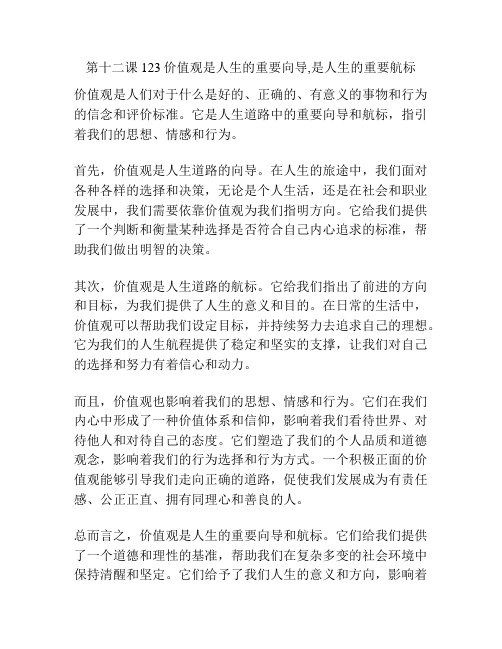 第十二课 123 价值观是人生的重要向导,是人生的重要航标

价值观是人们对于什么是好的、正确的、有意义的事物和行为的信念和评价标准。它是人生道路中的重要向导和航标，指引着我们的思想、情感和行为。

首先，价值观是人生道路的向导。在人生的旅途中，我们面对各种各样的选择和决策，无论是个人生活，还是在社会和职业发展中，我们需要依靠价值观为我们指明方向。它给我们提供了一个判断和衡量某种选择是否符合自己内心追求的标准，帮助我们做出明智的决策。

其次，价值观是人生道路的航标。它给我们指出了前进的方向和目标，为我们提供了人生的意义和目的。在日常的生活中，价值观可以帮助我们设定目标，并持续努力去追求自己的理想。它为我们的人生航程提供了稳定和坚实的支撑，让我们对自己的选择和努力有着信心和动力。

而且，价值观也影响着我们的思想、情感和行为。它们在我们内心中形成了一种价值体系和信仰，影响着我们看待世界、对待他人和对待自己的态度。它们塑造了我们的个人品质和道德观念，影响着我们的行为选择和行为方式。一个积极正面的价值观能够引导我们走向正确的道路，促使我们发展成为有责任感、公正正直、拥有同理心和善良的人。

总而言之，价值观是人生的重要向导和航标。它们给我们提供了一个道德和理性的基准，帮助我们在复杂多变的社会环境中保持清醒和坚定。它们给予了我们人生的意义和方向，影响着